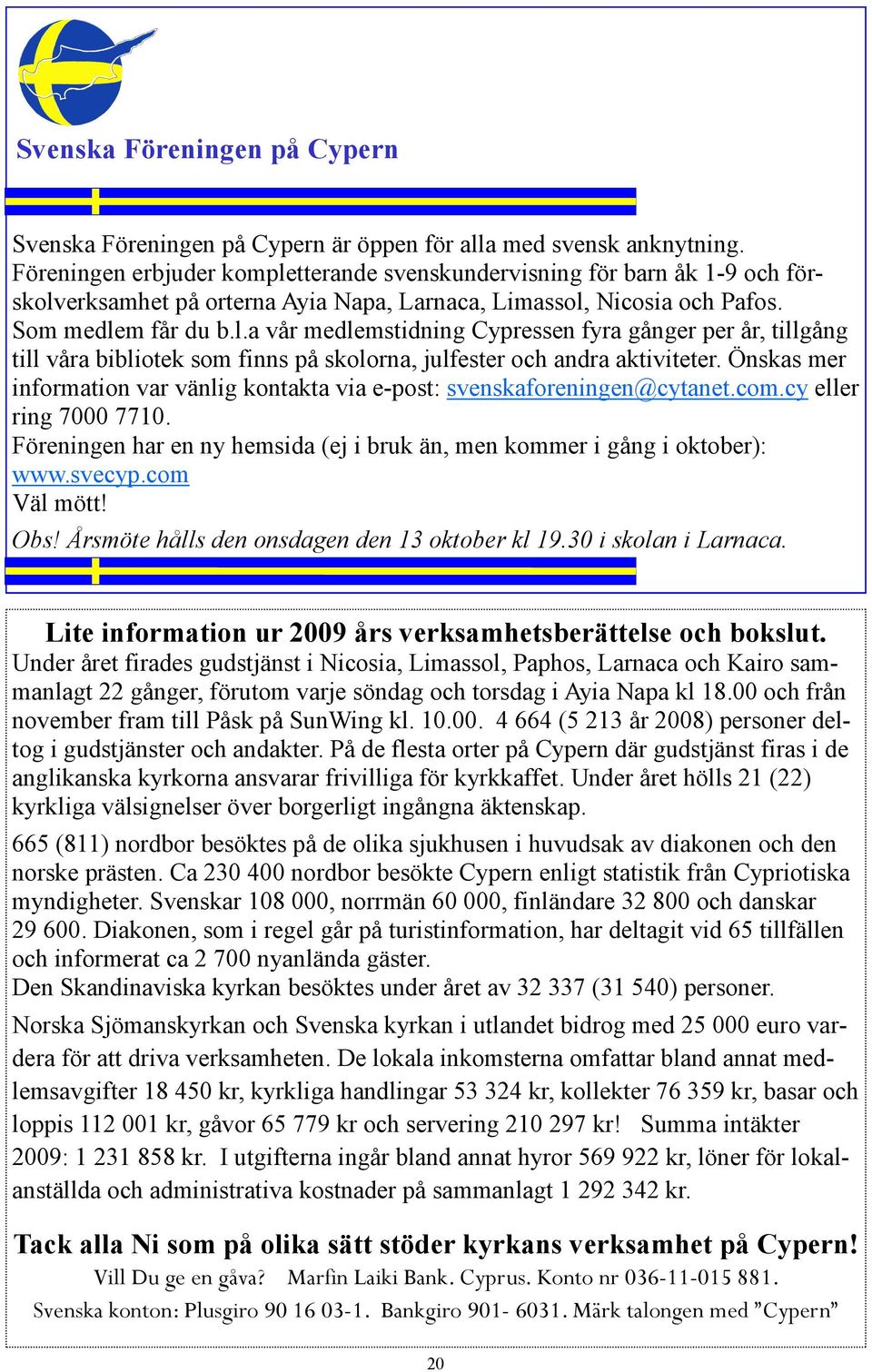 Svenska Föreningen på Cypern

Svenska Föreningen på Cypern är öppen för alla med svensk anknytning. Föreningen erbjuder kompletterande svenskundervisning för barn åk 1-9 och förskolverksamhet på orterna Ayia Napa, Larnaca, Limassol, Nicosia och Pafos. Som medlem får du b.l.a vår medlemstidning Cypressen fyra gånger per år, tillgång till våra bibliotek som finns på skolorna, julfester och andra aktiviteter. Önskas mer information var vänlig kontakta via e-post: svenskaforeningen@cytanet.com.cy eller ring 7000 7710.
Föreningen har en ny hemsida (ej i bruk än, men kommer i gång i oktober): www.svecyp.com
Väl mött!
Obs! Årsmöte hålls den onsdagen den 13 oktober kl 19.30 i skolan i Larnaca.

Lite information ur 2009 års verksamhetsberättelse och bokslut.
Under året firades gudstjänst i Nicosia, Limassol, Paphos, Larnaca och Kairo sammanlagt 22 gånger, förutom varje söndag och torsdag i Ayia Napa kl 18.00 och från november fram till Påsk på SunWing kl. 10.00. 4 664 (5 213 år 2008) personer deltog i gudstjänster och andakter. På de flesta orter på Cypern där gudstjänst firas i de anglikanska kyrkorna ansvarar frivilliga för kyrkkaffet. Under året hölls 21 (22) kyrkliga välsignelser över borgerligt ingångna äktenskap.

665 (811) nordbor besöktes på de olika sjukhusen i huvudsak av diakonen och den norske prästen. Ca 230 400 nordbor besökte Cypern enligt statistik från Cypriotiska myndigheter. Svenskar 108 000, norrmän 60 000, finländare 32 800 och danskar 29 600. Diakonen, som i regel går på turistinformation, har deltagit vid 65 tillfällen och informerat ca 2 700 nyanlända gäster.
Den Skandinaviska kyrkan besöktes under året av 32 337 (31 540) personer.

Norska Sjömanskyrkan och Svenska kyrkan i utlandet bidrog med 25 000 euro vardera för att driva verksamheten. De lokala inkomsterna omfattar bland annat medlemsavgifter 18 450 kr, kyrkliga handlingar 53 324 kr, kollekter 76 359 kr, basar och loppis 112 001 kr, gåvor 65 779 kr och servering 210 297 kr! Summa intäkter 2009: 1 231 858 kr. I utgifterna ingår bland annat hyror 569 922 kr, löner för lokalanställda och administrativa kostnader på sammanlagt 1 292 342 kr.

Tack alla Ni som på olika sätt stöder kyrkans verksamhet på Cypern!
Vill Du ge en gåva? Marfin Laiki Bank. Cyprus. Konto nr 036-11-015 881.
Svenska konton: Plusgiro 90 16 03-1. Bankgiro 901- 6031. Märk talongen med ”Cypern”

20